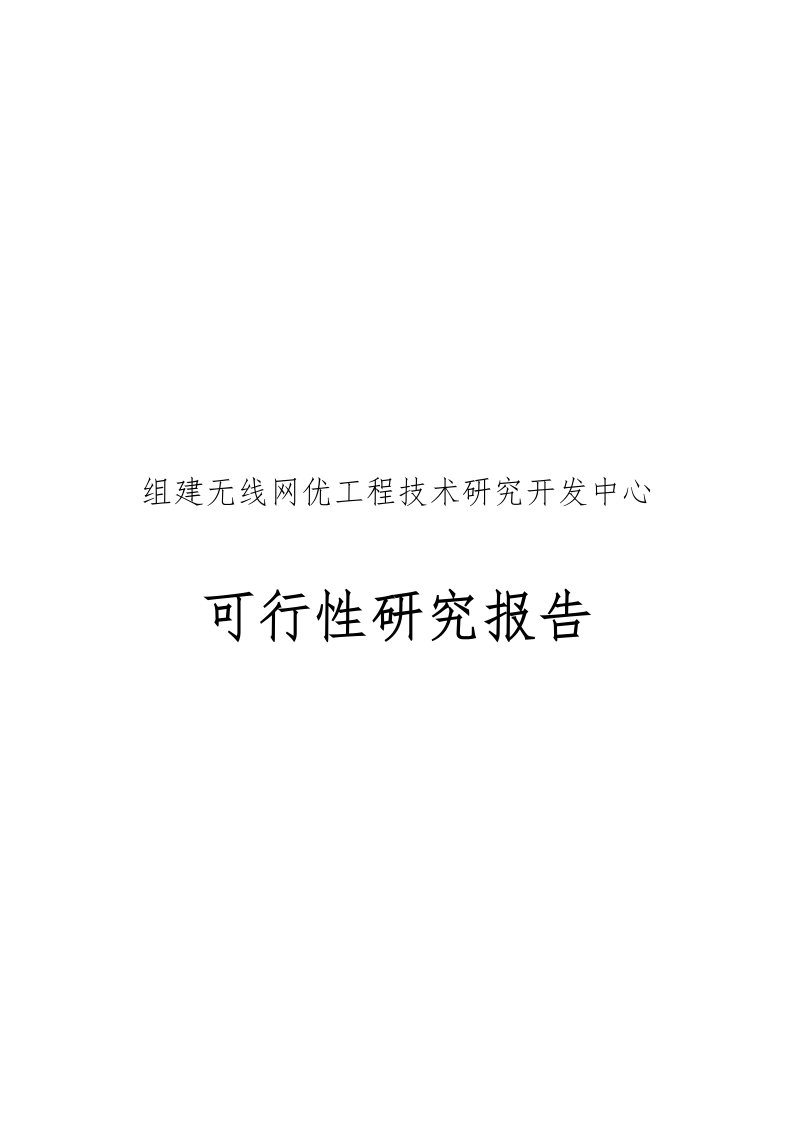 组建无线网优工程技术研究开发中心

可行性研究报告